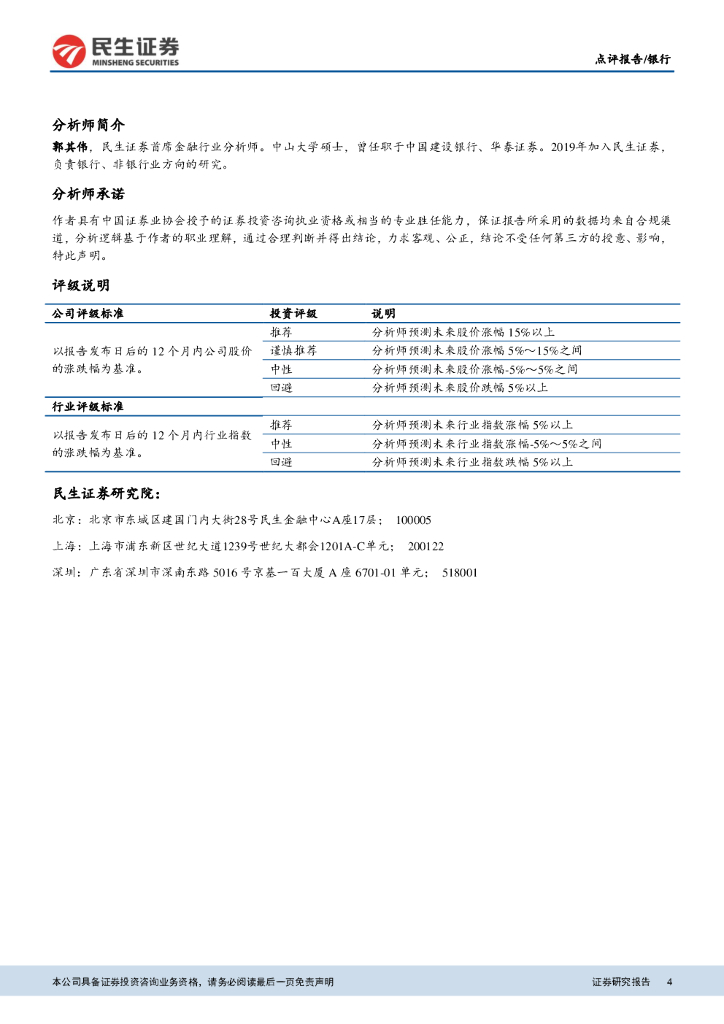 民生证券
MINSHENG SECURITIES

点评报告/银行

分析师简介

郭其伟，民生证券首席金融行业分析师。中山大学硕士，曾任职于中国建设银行、华泰证券。2019年加入民生证券，负责银行、非银行业方向的研究。

分析师承诺

作者具有中国证券业协会授予的证券投资咨询执业资格或相当的专业胜任能力，保证报告所采用的数据均来自合规渠道，分析逻辑基于作者的职业理解，通过合理判断并得出结论，力求客观、公正，结论不受任何第三方的授意、影响，特此声明。

评级说明

| 公司评级标准 | 投资评级 | 说明 |
|---|---|---|
| 以报告发布日后的 12 个月内公司股价的涨跌幅为基准。 | 推荐 | 分析师预测未来股价涨幅 15%以上 |
| | 谨慎推荐 | 分析师预测未来股价涨幅 5%～15%之间 |
| | 中性 | 分析师预测未来股价涨幅-5%～5%之间 |
| | 回避 | 分析师预测未来股价跌幅 5%以上 |
| 行业评级标准 | | |
| 以报告发布日后的 12 个月内行业指数的涨跌幅为基准。 | 推荐 | 分析师预测未来行业指数涨幅 5%以上 |
| | 中性 | 分析师预测未来行业指数涨幅-5%～5%之间 |
| | 回避 | 分析师预测未来行业指数跌幅 5%以上 |

民生证券研究院：

北京：北京市东城区建国门内大街28号民生金融中心A座17层； 100005

上海：上海市浦东新区世纪大道1239号世纪大都会1201A-C单元； 200122

深圳：广东省深圳市深南东路 5016 号京基一百大厦 A 座 6701-01 单元； 518001

本公司具备证券投资咨询业务资格，请务必阅读最后一页免责声明

证券研究报告 4